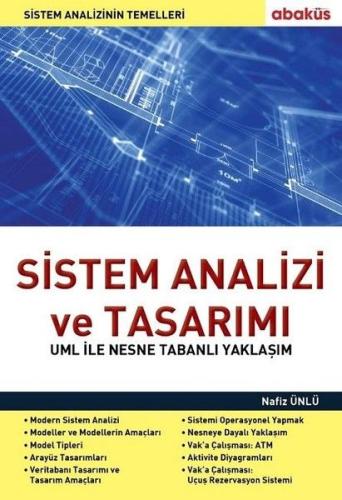 SİSTEM ANALİZİNİN TEMELLERİ

abaküs

10M²

SİSTEM ANALİZİ ve TASARIMI

UML İLE NESNE TABANLI YAKLAŞIM

Nafiz ÜNLÜ

• Modern Sistem Analizi
• Modeller ve Modellerin Amaçları
• Model Tipleri
• Arayüz Tasarımları
• Veritabanı Tasarımı ve Tasarım Amaçları

• Sistemi Operasyonel Yapmak
• Nesneye Dayalı Yaklaşım
• Vak'a Çalışması: ATM
• Aktivite Diyagramları
• Vak'a Çalışması: Uçuş Rezervasyon Sistemi